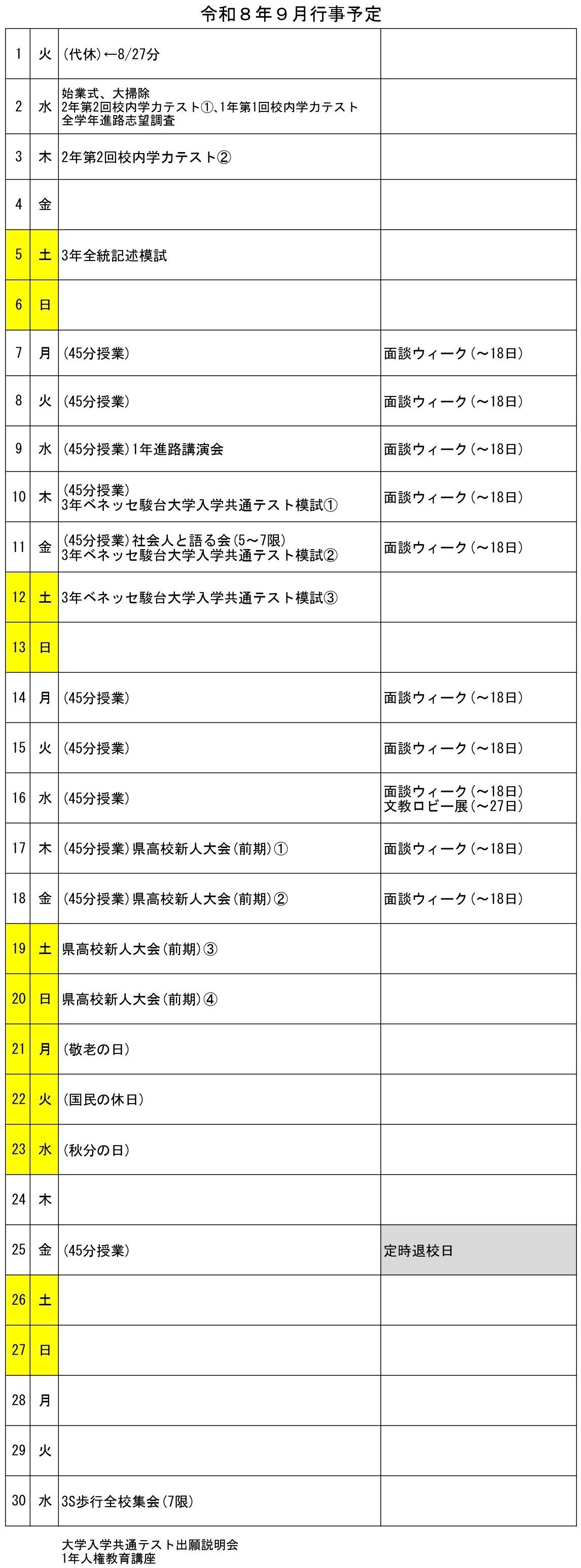 令和８年９月行事予定

| 1 | 火 | (代休)←8/27分 |  |
|---|---|---|---|
| 2 | 水 | 始業式、大掃除 2年第2回校内学力テスト①、1年第1回校内学力テスト 全学年進路志望調査 |  |
| 3 | 木 | 2年第2回校内学力テスト② |  |
| 4 | 金 |  |  |
| 5 | 土 | 3年全統記述模試 |  |
| 6 | 日 |  |  |
| 7 | 月 | (45分授業) | 面談ウィーク(～18日) |
| 8 | 火 | (45分授業) | 面談ウィーク(～18日) |
| 9 | 水 | (45分授業)1年進路講演会 | 面談ウィーク(～18日) |
| 10 | 木 | (45分授業) 3年ベネッセ駿台大学入学共通テスト模試① | 面談ウィーク(～18日) |
| 11 | 金 | (45分授業)社会人と語る会(5～7限) 3年ベネッセ駿台大学入学共通テスト模試② | 面談ウィーク(～18日) |
| 12 | 土 | 3年ベネッセ駿台大学入学共通テスト模試③ |  |
| 13 | 日 |  |  |
| 14 | 月 | (45分授業) | 面談ウィーク(～18日) |
| 15 | 火 | (45分授業) | 面談ウィーク(～18日) |
| 16 | 水 | (45分授業) | 面談ウィーク(～18日) 文教ロビー展(～27日) |
| 17 | 木 | (45分授業)県高校新人大会(前期)① | 面談ウィーク(～18日) |
| 18 | 金 | (45分授業)県高校新人大会(前期)② | 面談ウィーク(～18日) |
| 19 | 土 | 県高校新人大会(前期)③ |  |
| 20 | 日 | 県高校新人大会(前期)④ |  |
| 21 | 月 | (敬老の日) |  |
| 22 | 火 | (国民の休日) |  |
| 23 | 水 | (秋分の日) |  |
| 24 | 木 |  |  |
| 25 | 金 | (45分授業) | 定時退校日 |
| 26 | 土 |  |  |
| 27 | 日 |  |  |
| 28 | 月 |  |  |
| 29 | 火 |  |  |
| 30 | 水 | 3S歩行全校集会(7限) |  |

大学入学共通テスト出願説明会
1年人権教育講座